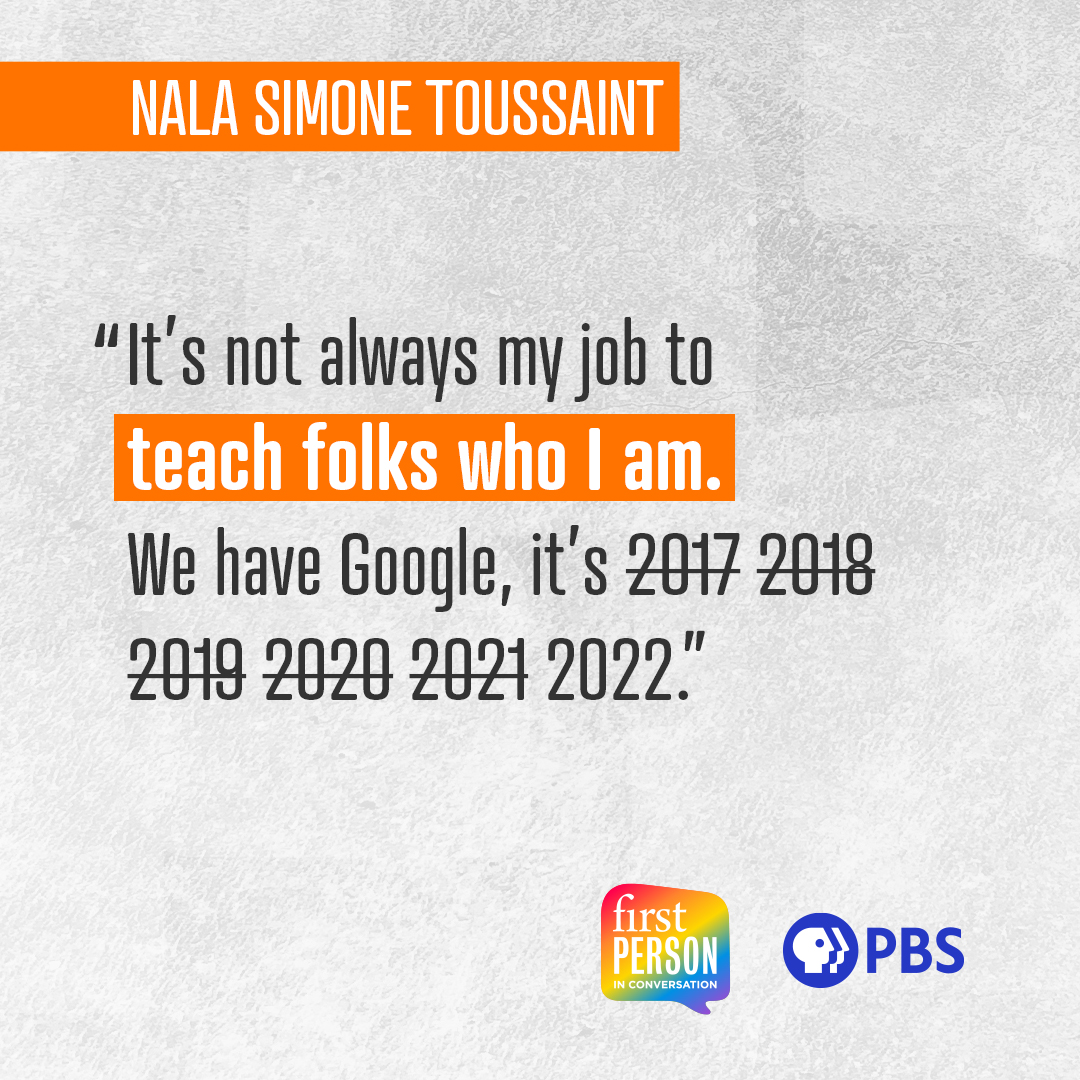 NALA SIMONE TOUSSAINT

“It’s not always my job to teach folks who I am. We have Google, it’s ~~2017~~ ~~2018~~ ~~2019~~ ~~2020~~ ~~2021~~ 2022.”

first PERSON IN CONVERSATION

PBS